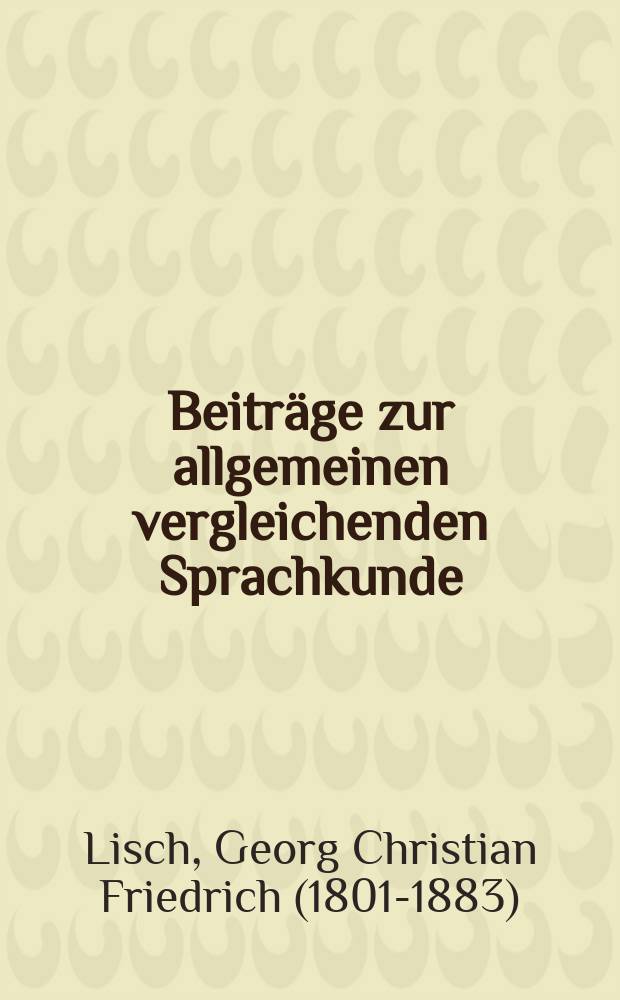 Beiträge zur allgemeinen vergleichenden Sprachkunde

Lisch, Georg Christian Friedrich (1801-1883)